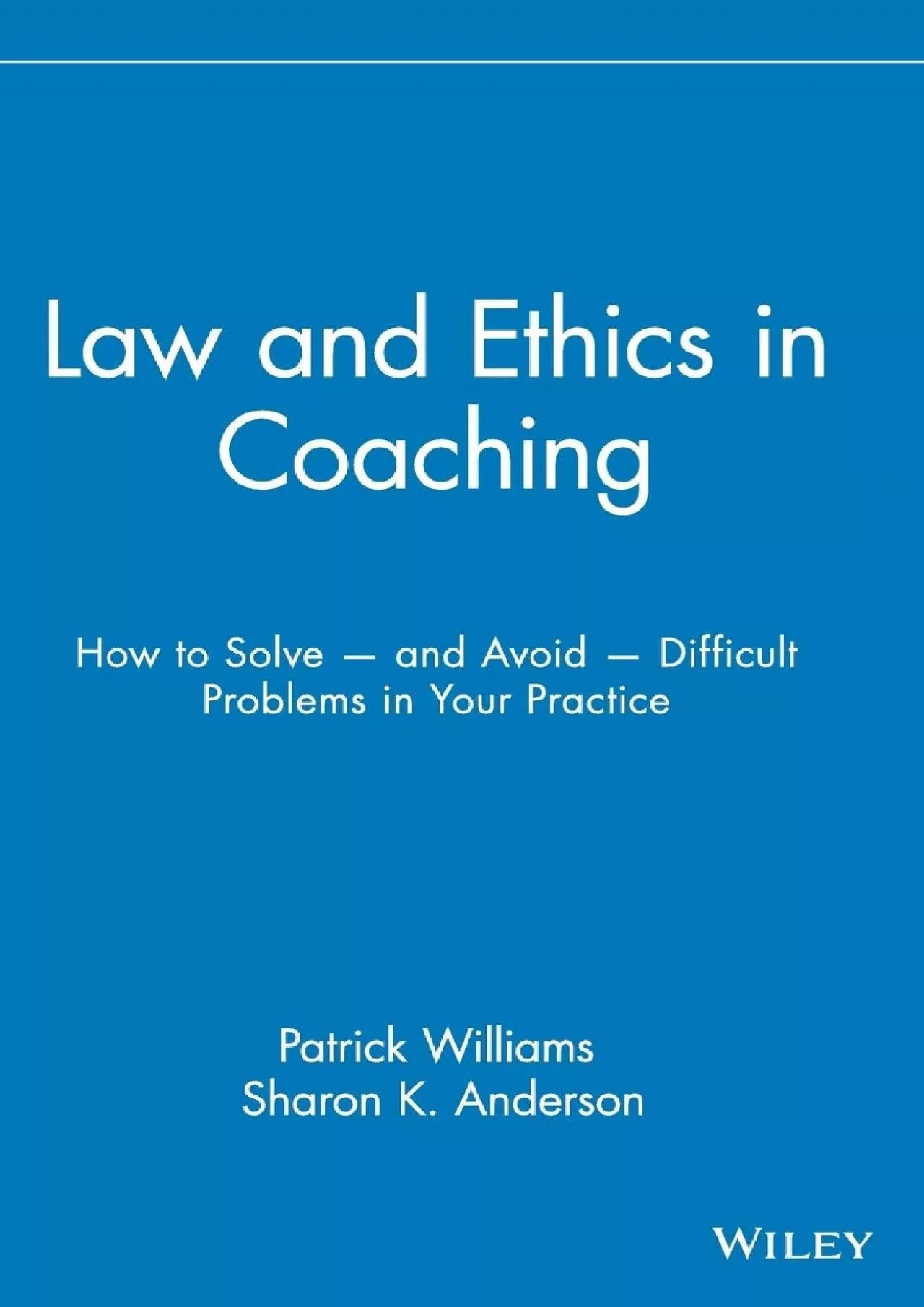 Law and Ethics in Coaching

How to Solve — and Avoid — Difficult Problems in Your Practice

Patrick Williams
Sharon K. Anderson

WILEY